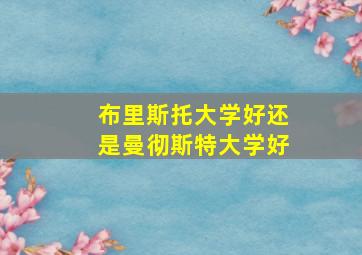 布里斯托大学好还是曼彻斯特大学好